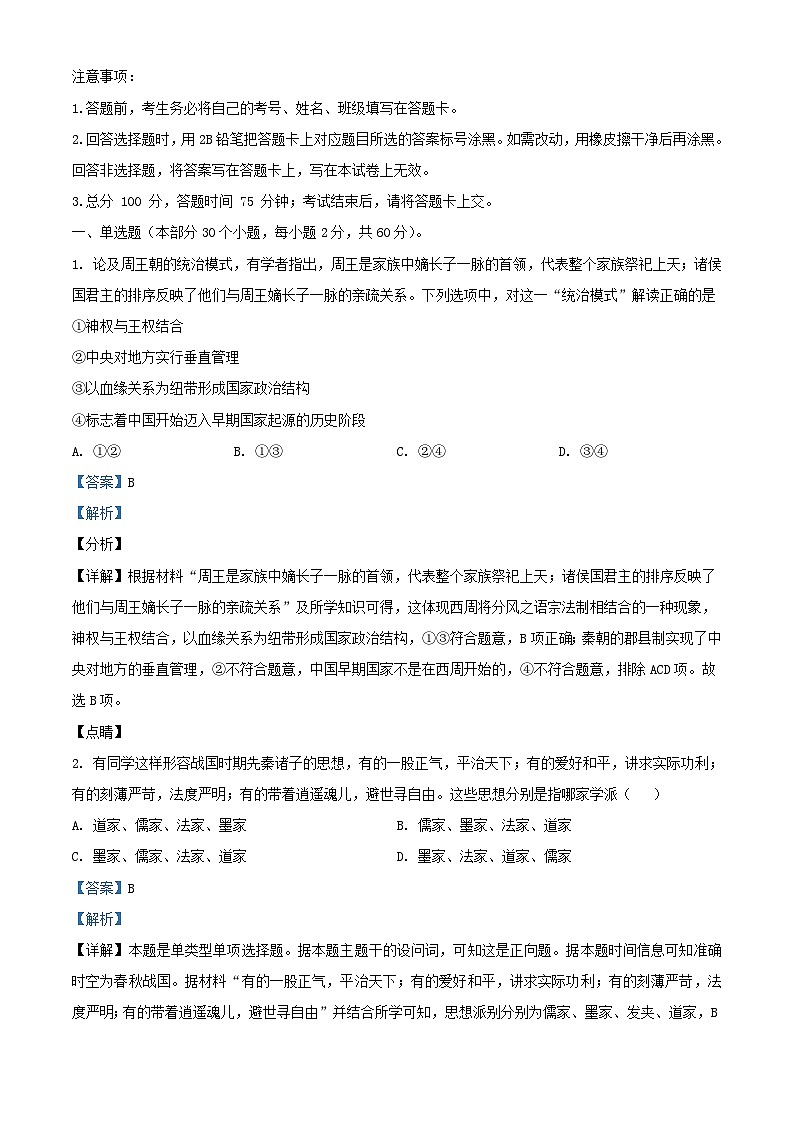 注意事项：

1.答题前，考生务必将自己的考号、姓名、班级填写在答题卡。

2.回答选择题时，用 2B 铅笔把答题卡上对应题目所选的答案标号涂黑。如需改动，用橡皮擦干净后再涂黑。回答非选择题，将答案写在答题卡上，写在本试卷上无效。

3.总分 100 分，答题时间 75 分钟；考试结束后，请将答题卡上交。

一、单选题（本部分 30 个小题，每小题 2 分，共 60 分）。

1. 论及周王朝的统治模式，有学者指出，周王是家族中嫡长子一脉的首领，代表整个家族祭祀上天；诸侯国君主的排序反映了他们与周王嫡长子一脉的亲疏关系。下列选项中，对这一“统治模式”解读正确的是

①神权与王权结合

②中央对地方实行垂直管理

③以血缘关系为纽带形成国家政治结构

④标志着中国开始迈入早期国家起源的历史阶段

A. ①②　　B. ①③　　C. ②④　　D. ③④

【答案】B

【解析】

【分析】

【详解】根据材料“周王是家族中嫡长子一脉的首领，代表整个家族祭祀上天；诸侯国君主的排序反映了他们与周王嫡长子一脉的亲疏关系”及所学知识可得，这体现西周将分风之语宗法制相结合的一种现象，神权与王权结合，以血缘关系为纽带形成国家政治结构，①③符合题意，B 项正确；秦朝的郡县制实现了中央对地方的垂直管理，②不符合题意，中国早期国家不是在西周开始的，④不符合题意，排除 ACD 项。故选 B 项。

【点睛】

2. 有同学这样形容战国时期先秦诸子的思想，有的一股正气，平治天下；有的爱好和平，讲求实际功利；有的刻薄严苛，法度严明；有的带着逍遥魂儿，避世寻自由。这些思想分别是指哪家学派（　　）

A. 道家、儒家、法家、墨家　　B. 儒家、墨家、法家、道家

C. 墨家、儒家、法家、道家　　D. 墨家、法家、道家、儒家

【答案】B

【解析】

【详解】本题是单类型单项选择题。据本题主题干的设问词，可知这是正向题。据本题时间信息可知准确时空为春秋战国。据材料“有的一股正气，平治天下；有的爱好和平，讲求实际功利；有的刻薄严苛，法度严明；有的带着逍遥魂儿，避世寻自由”并结合所学可知，思想派别分别为儒家、墨家、发夫、道家，B